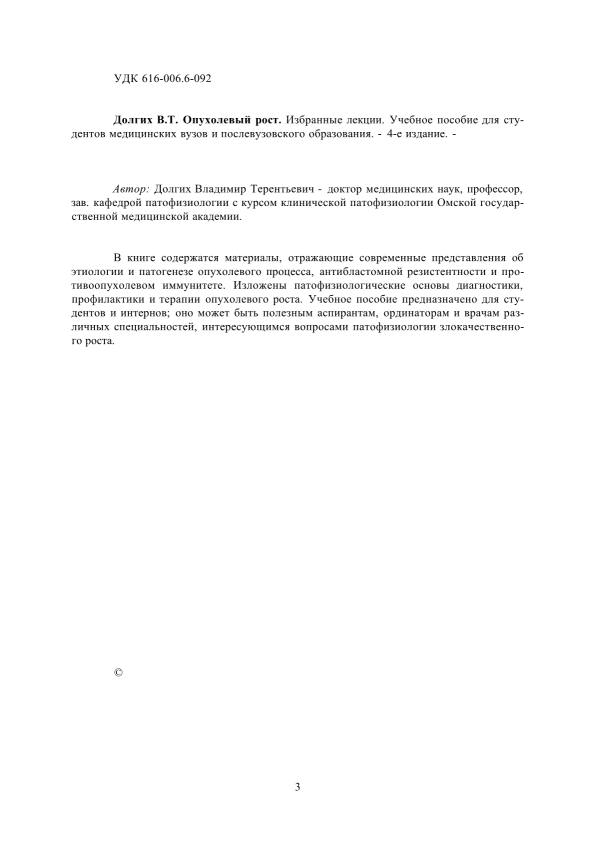 УДК 616-006.6-092

Долгих В.Т. Опухолевый рост. Избранные лекции. Учебное пособие для студентов медицинских вузов и послевузовского образования. - 4-е издание. -

Автор: Долгих Владимир Терентьевич - доктор медицинских наук, профессор, зав. кафедрой патофизиологии с курсом клинической патофизиологии Омской государственной медицинской академии.

В книге содержатся материалы, отражающие современные представления об этиологии и патогенезе опухолевого процесса, антибластомной резистентности и противоопухолевом иммунитете. Изложены патофизиологические основы диагностики, профилактики и терапии опухолевого роста. Учебное пособие предназначено для студентов и интернов; оно может быть полезным аспирантам, ординаторам и врачам различных специальностей, интересующимся вопросами патофизиологии злокачественного роста.

©

3